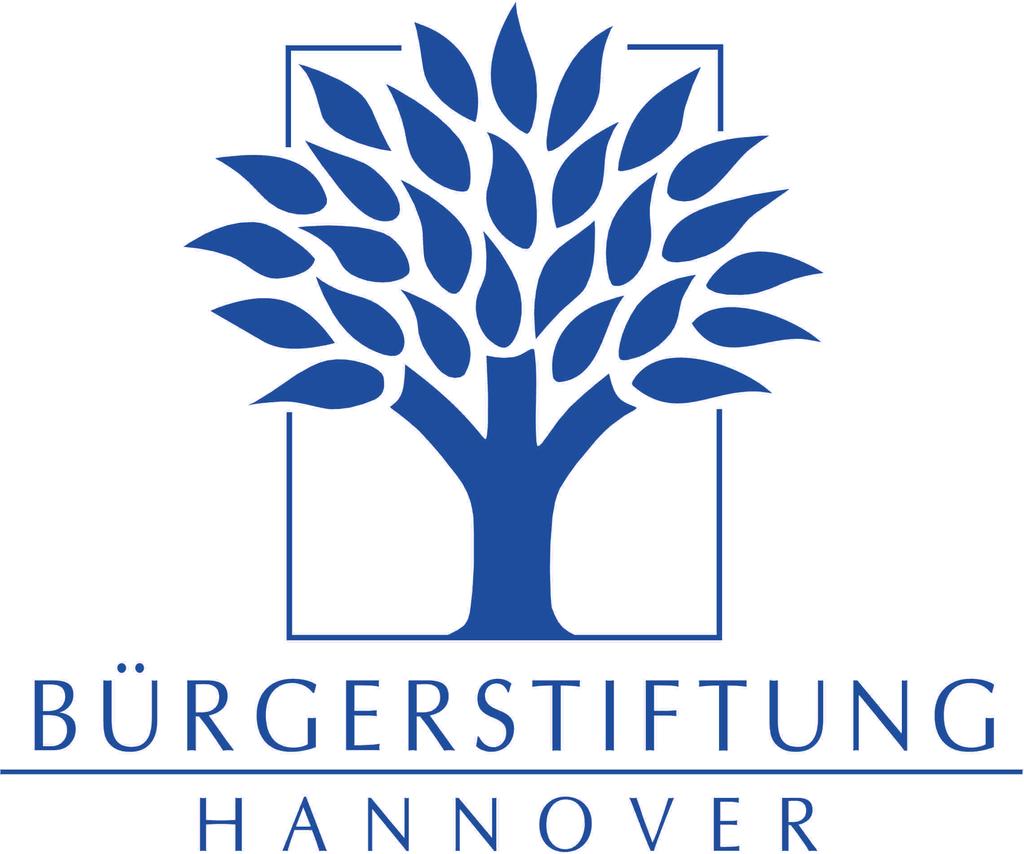 BÜRGERSTIFTUNG
HANNOVER